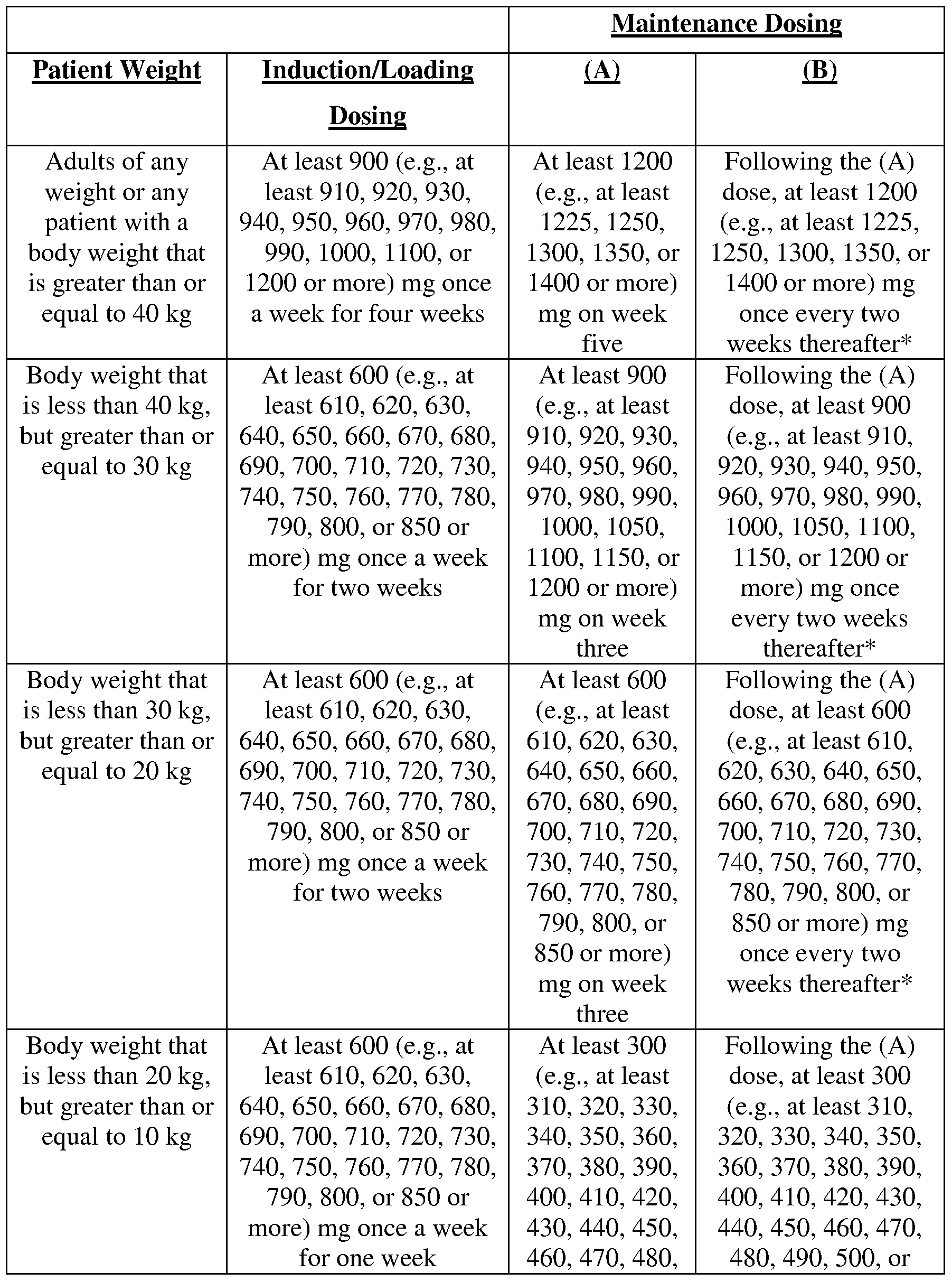 |  |  | Maintenance Dosing |  |
|---|---|---|---|
| Patient Weight | Induction/Loading Dosing | (A) | (B) |
| Adults of any weight or any patient with a body weight that is greater than or equal to 40 kg | At least 900 (e.g., at least 910, 920, 930, 940, 950, 960, 970, 980, 990, 1000, 1100, or 1200 or more) mg once a week for four weeks | At least 1200 (e.g., at least 1225, 1250, 1300, 1350, or 1400 or more) mg on week five | Following the (A) dose, at least 1200 (e.g., at least 1225, 1250, 1300, 1350, or 1400 or more) mg once every two weeks thereafter* |
| Body weight that is less than 40 kg, but greater than or equal to 30 kg | At least 600 (e.g., at least 610, 620, 630, 640, 650, 660, 670, 680, 690, 700, 710, 720, 730, 740, 750, 760, 770, 780, 790, 800, or 850 or more) mg once a week for two weeks | At least 900 (e.g., at least 910, 920, 930, 940, 950, 960, 970, 980, 990, 1000, 1050, 1100, 1150, or 1200 or more) mg on week three | Following the (A) dose, at least 900 (e.g., at least 910, 920, 930, 940, 950, 960, 970, 980, 990, 1000, 1050, 1100, 1150, or 1200 or more) mg once every two weeks thereafter* |
| Body weight that is less than 30 kg, but greater than or equal to 20 kg | At least 600 (e.g., at least 610, 620, 630, 640, 650, 660, 670, 680, 690, 700, 710, 720, 730, 740, 750, 760, 770, 780, 790, 800, or 850 or more) mg once a week for two weeks | At least 600 (e.g., at least 610, 620, 630, 640, 650, 660, 670, 680, 690, 700, 710, 720, 730, 740, 750, 760, 770, 780, 790, 800, or 850 or more) mg on week three | Following the (A) dose, at least 600 (e.g., at least 610, 620, 630, 640, 650, 660, 670, 680, 690, 700, 710, 720, 730, 740, 750, 760, 770, 780, 790, 800, or 850 or more) mg once every two weeks thereafter* |
| Body weight that is less than 20 kg, but greater than or equal to 10 kg | At least 600 (e.g., at least 610, 620, 630, 640, 650, 660, 670, 680, 690, 700, 710, 720, 730, 740, 750, 760, 770, 780, 790, 800, or 850 or more) mg once a week for one week | At least 300 (e.g., at least 310, 320, 330, 340, 350, 360, 370, 380, 390, 400, 410, 420, 430, 440, 450, 460, 470, 480, | Following the (A) dose, at least 300 (e.g., at least 310, 320, 330, 340, 350, 360, 370, 380, 390, 400, 410, 420, 430, 440, 450, 460, 470, 480, 490, 500, or |